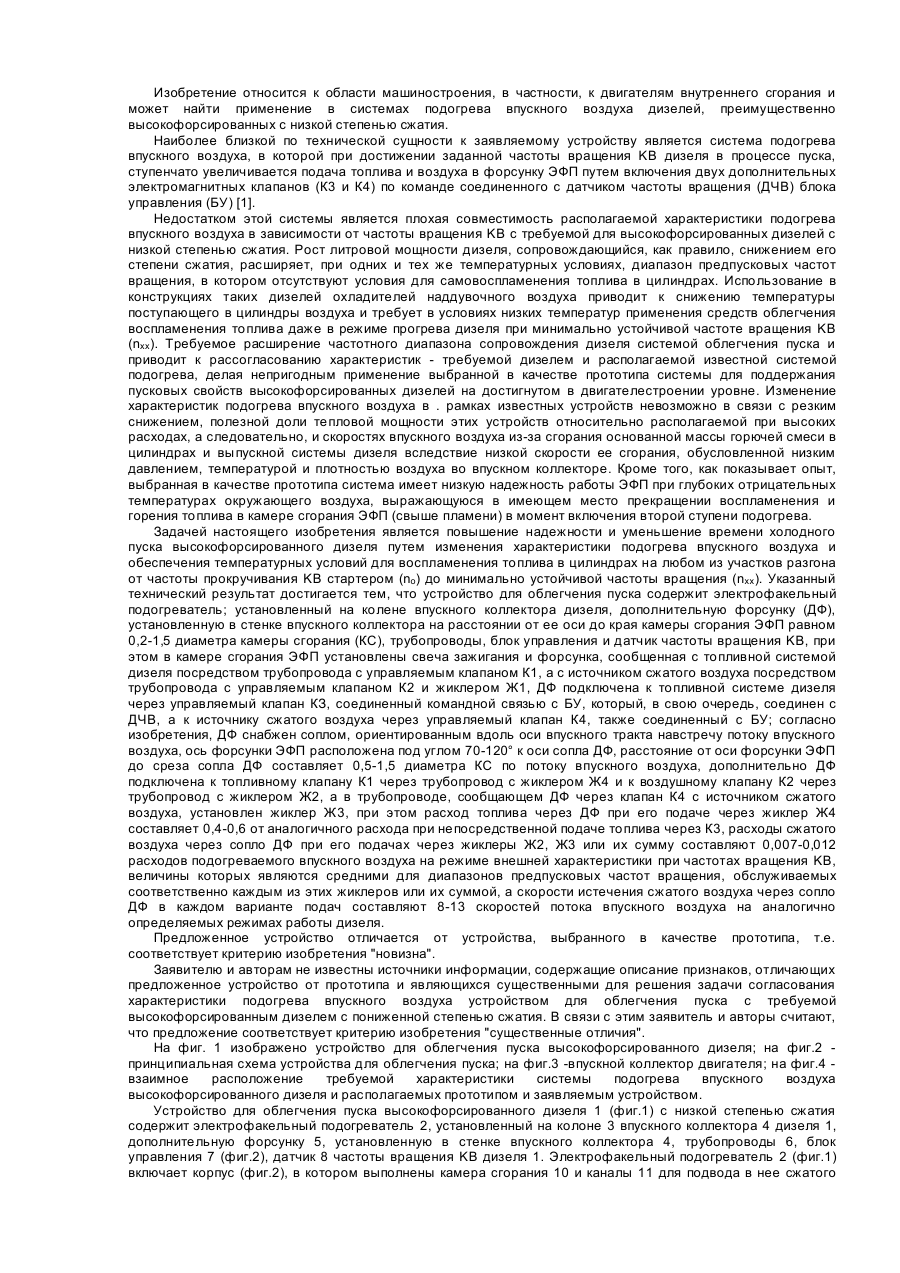 Изобретение относится к области машиностроения, в частности, к двигателям внутреннего сгорания и может найти применение в системах подогрева впускного воздуха дизелей, преимущественно высокофорсированных с низкой степенью сжатия.

Наиболее близкой по технической сущности к заявляемому устройству является система подогрева впускного воздуха, в которой при достижении заданной частоты вращения КВ дизеля в процессе пуска, ступенчато увеличивается подача топлива и воздуха в форсунку ЭФП путем включения двух дополнительных электромагнитных клапанов (К3 и К4) по команде соединенного с датчиком частоты вращения (ДЧВ) блока управления (БУ) [1].

Недостатком этой системы является плохая совместимость располагаемой характеристики подогрева впускного воздуха в зависимости от частоты вращения КВ с требуемой для высокофорсированных дизелей с низкой степенью сжатия. Рост литровой мощности дизеля, сопровождающийся, как правило, снижением его степени сжатия, расширяет, при одних и тех же температурных условиях, диапазон предпусковых частот вращения, в котором отсутствуют условия для самовоспламенения топлива в цилиндрах. Использование в конструкциях таких дизелей охладителей наддувочного воздуха приводит к снижению температуры поступающего в цилиндры воздуха и требует в условиях низких температур применения средств облегчения воспламенения топлива даже в режиме прогрева дизеля при минимально устойчивой частоте вращения КВ ($n_{xx}$). Требуемое расширение частотного диапазона сопровождения дизеля системой облегчения пуска и приводит к рассогласованию характеристик - требуемой дизелем и располагаемой известной системой подогрева, делая непригодным применение выбранной в качестве прототипа системы для поддержания пусковых свойств высокофорсированных дизелей на достигнутом в двигателестроении уровне. Изменение характеристик подогрева впускного воздуха в . рамках известных устройств невозможно в связи с резким снижением, полезной доли тепловой мощности этих устройств относительно располагаемой при высоких расходах, а следовательно, и скоростях впускного воздуха из-за сгорания основанной массы горючей смеси в цилиндрах и выпускной системы дизеля вследствие низкой скорости ее сгорания, обусловленной низким давлением, температурой и плотностью воздуха во впускном коллекторе. Кроме того, как показывает опыт, выбранная в качестве прототипа система имеет низкую надежность работы ЭФП при глубоких отрицательных температурах окружающего воздуха, выражающуюся в имеющем место прекращении воспламенения и горения топлива в камере сгорания ЭФП (свыше пламени) в момент включения второй ступени подогрева.

Задачей настоящего изобретения является повышение надежности и уменьшение времени холодного пуска высокофорсированного дизеля путем изменения характеристики подогрева впускного воздуха и обеспечения температурных условий для воспламенения топлива в цилиндрах на любом из участков разгона от частоты прокручивания КВ стартером ($n_o$) до минимально устойчивой частоты вращения ($n_{xx}$). Указанный технический результат достигается тем, что устройство для облегчения пуска содержит электрофакельный подогреватель; установленный на колене впускного коллектора дизеля, дополнительную форсунку (ДФ), установленную в стенке впускного коллектора на расстоянии от ее оси до края камеры сгорания ЭФП равном 0,2-1,5 диаметра камеры сгорания (КС), трубопроводы, блок управления и датчик частоты вращения КВ, при этом в камере сгорания ЭФП установлены свеча зажигания и форсунка, сообщенная с топливной системой дизеля посредством трубопровода с управляемым клапаном К1, а с источником сжатого воздуха посредством трубопровода с управляемым клапаном К2 и жиклером Ж1, ДФ подключена к топливной системе дизеля через управляемый клапан К3, соединенный командной связью с БУ, который, в свою очередь, соединен с ДЧВ, а к источнику сжатого воздуха через управляемый клапан К4, также соединенный с БУ; согласно изобретения, ДФ снабжен соплом, ориентированным вдоль оси впускного тракта навстречу потоку впускного воздуха, ось форсунки ЭФП расположена под углом 70-120° к оси сопла ДФ, расстояние от оси форсунки ЭФП до среза сопла ДФ составляет 0,5-1,5 диаметра КС по потоку впускного воздуха, дополнительно ДФ подключена к топливному клапану К1 через трубопровод с жиклером Ж4 и к воздушному клапану К2 через трубопровод с жиклером Ж2, а в трубопроводе, сообщающем ДФ через клапан К4 с источником сжатого воздуха, установлен жиклер Ж3, при этом расход топлива через ДФ при его подаче через жиклер Ж4 составляет 0,4-0,6 от аналогичного расхода при непосредственной подаче топлива через К3, расходы сжатого воздуха через сопло ДФ при его подачах через жиклеры Ж2, Ж3 или их сумму составляют 0,007-0,012 расходов подогреваемого впускного воздуха на режиме внешней характеристики при частотах вращения КВ, величины которых являются средними для диапазонов предпусковых частот вращения, обслуживаемых соответственно каждым из этих жиклеров или их суммой, а скорости истечения сжатого воздуха через сопло ДФ в каждом варианте подач составляют 8-13 скоростей потока впускного воздуха на аналогично определяемых режимах работы дизеля.

Предложенное устройство отличается от устройства, выбранного в качестве прототипа, т.е. соответствует критерию изобретения "новизна".

Заявителю и авторам не известны источники информации, содержащие описание признаков, отличающих предложенное устройство от прототипа и являющихся существенными для решения задачи согласования характеристики подогрева впускного воздуха устройством для облегчения пуска с требуемой высокофорсированным дизелем с пониженной степенью сжатия. В связи с этим заявитель и авторы считают, что предложение соответствует критерию изобретения "существенные отличия".

На фиг. 1 изображено устройство для облегчения пуска высокофорсированного дизеля; на фиг.2 - принципиальная схема устройства для облегчения пуска; на фиг.3 -впускной коллектор двигателя; на фиг.4 - взаимное расположение требуемой характеристики системы подогрева впускного воздуха высокофорсированного дизеля и располагаемых прототипом и заявляемым устройством.

Устройство для облегчения пуска высокофорсированного дизеля 1 (фиг.1) с низкой степенью сжатия содержит электрофакельный подогреватель 2, установленный на колоне 3 впускного коллектора 4 дизеля 1, дополнительную форсунку 5, установленную в стенке впускного коллектора 4, трубопроводы 6, блок управления 7 (фиг.2), датчик 8 частоты вращения КВ дизеля 1. Электрофакельный подогреватель 2 (фиг.1) включает корпус (фиг.2), в котором выполнены камера сгорания 10 и каналы 11 для подвода в нее сжатого